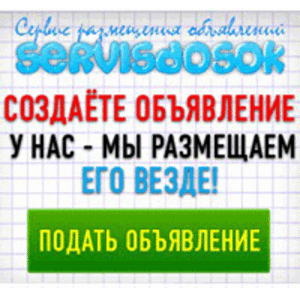 Сервис размещения объявлений
servisdosok

СОЗДАЁТЕ ОБЪЯВЛЕНИЕ У НАС - МЫ РАЗМЕЩАЕМ ЕГО ВЕЗДЕ!

ПОДАТЬ ОБЪЯВЛЕНИЕ